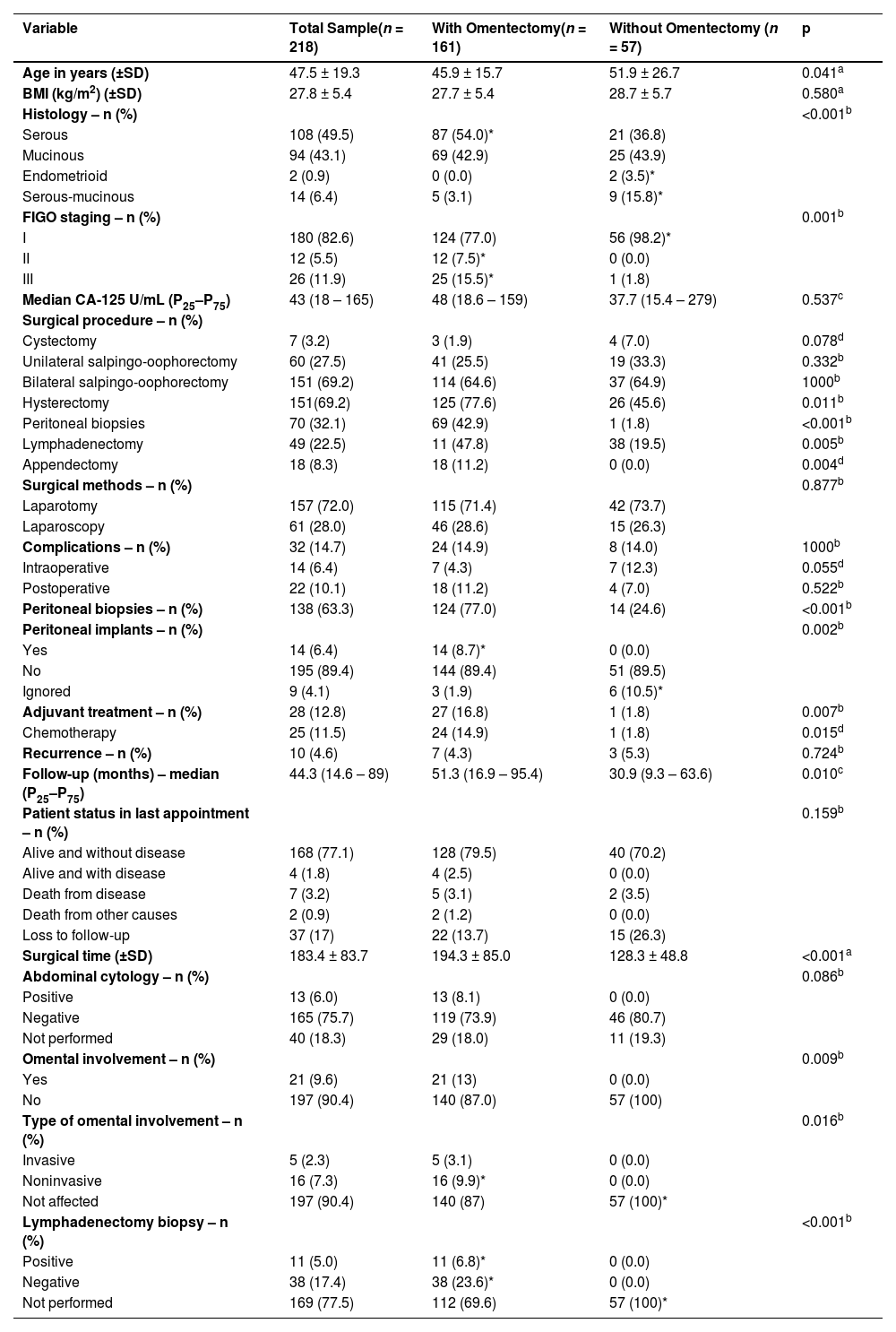 | Variable | Total Sample($n$ = 218) | With Omentectomy($n$ = 161) | Without Omentectomy ($n$ = 57) | p |
|---|---|---|---|---|
| **Age in years (±SD)** | 47.5 ± 19.3 | 45.9 ± 15.7 | 51.9 ± 26.7 | 0.041$^a$ |
| **BMI (kg/m$^2$) (±SD)** | 27.8 ± 5.4 | 27.7 ± 5.4 | 28.7 ± 5.7 | 0.580$^a$ |
| **Histology – n (%)** | | | | <0.001$^b$ |
| Serous | 108 (49.5) | 87 (54.0)* | 21 (36.8) | |
| Mucinous | 94 (43.1) | 69 (42.9) | 25 (43.9) | |
| Endometrioid | 2 (0.9) | 0 (0.0) | 2 (3.5)* | |
| Serous-mucinous | 14 (6.4) | 5 (3.1) | 9 (15.8)* | |
| **FIGO staging – n (%)** | | | | 0.001$^b$ |
| I | 180 (82.6) | 124 (77.0) | 56 (98.2)* | |
| II | 12 (5.5) | 12 (7.5)* | 0 (0.0) | |
| III | 26 (11.9) | 25 (15.5)* | 1 (1.8) | |
| **Median CA-125 U/mL (P$_{25}$–P$_{75}$)** | 43 (18 – 165) | 48 (18.6 – 159) | 37.7 (15.4 – 279) | 0.537$^c$ |
| **Surgical procedure – n (%)** | | | | |
| Cystectomy | 7 (3.2) | 3 (1.9) | 4 (7.0) | 0.078$^d$ |
| Unilateral salpingo-oophorectomy | 60 (27.5) | 41 (25.5) | 19 (33.3) | 0.332$^b$ |
| Bilateral salpingo-oophorectomy | 151 (69.2) | 114 (64.6) | 37 (64.9) | 1000$^b$ |
| Hysterectomy | 151(69.2) | 125 (77.6) | 26 (45.6) | 0.011$^b$ |
| Peritoneal biopsies | 70 (32.1) | 69 (42.9) | 1 (1.8) | <0.001$^b$ |
| Lymphadenectomy | 49 (22.5) | 11 (47.8) | 38 (19.5) | 0.005$^b$ |
| Appendectomy | 18 (8.3) | 18 (11.2) | 0 (0.0) | 0.004$^d$ |
| **Surgical methods – n (%)** | | | | 0.877$^b$ |
| Laparotomy | 157 (72.0) | 115 (71.4) | 42 (73.7) | |
| Laparoscopy | 61 (28.0) | 46 (28.6) | 15 (26.3) | |
| **Complications – n (%)** | 32 (14.7) | 24 (14.9) | 8 (14.0) | 1000$^b$ |
| Intraoperative | 14 (6.4) | 7 (4.3) | 7 (12.3) | 0.055$^d$ |
| Postoperative | 22 (10.1) | 18 (11.2) | 4 (7.0) | 0.522$^b$ |
| **Peritoneal biopsies – n (%)** | 138 (63.3) | 124 (77.0) | 14 (24.6) | <0.001$^b$ |
| **Peritoneal implants – n (%)** | | | | 0.002$^b$ |
| Yes | 14 (6.4) | 14 (8.7)* | 0 (0.0) | |
| No | 195 (89.4) | 144 (89.4) | 51 (89.5) | |
| Ignored | 9 (4.1) | 3 (1.9) | 6 (10.5)* | |
| **Adjuvant treatment – n (%)** | 28 (12.8) | 27 (16.8) | 1 (1.8) | 0.007$^b$ |
| Chemotherapy | 25 (11.5) | 24 (14.9) | 1 (1.8) | 0.015$^d$ |
| **Recurrence – n (%)** | 10 (4.6) | 7 (4.3) | 3 (5.3) | 0.724$^b$ |
| **Follow-up (months) – median (P$_{25}$–P$_{75}$)** | 44.3 (14.6 – 89) | 51.3 (16.9 – 95.4) | 30.9 (9.3 – 63.6) | 0.010$^c$ |
| **Patient status in last appointment – n (%)** | | | | 0.159$^b$ |
| Alive and without disease | 168 (77.1) | 128 (79.5) | 40 (70.2) | |
| Alive and with disease | 4 (1.8) | 4 (2.5) | 0 (0.0) | |
| Death from disease | 7 (3.2) | 5 (3.1) | 2 (3.5) | |
| Death from other causes | 2 (0.9) | 2 (1.2) | 0 (0.0) | |
| Loss to follow-up | 37 (17) | 22 (13.7) | 15 (26.3) | |
| **Surgical time (±SD)** | 183.4 ± 83.7 | 194.3 ± 85.0 | 128.3 ± 48.8 | <0.001$^a$ |
| **Abdominal cytology – n (%)** | | | | 0.086$^b$ |
| Positive | 13 (6.0) | 13 (8.1) | 0 (0.0) | |
| Negative | 165 (75.7) | 119 (73.9) | 46 (80.7) | |
| Not performed | 40 (18.3) | 29 (18.0) | 11 (19.3) | |
| **Omental involvement – n (%)** | | | | 0.009$^b$ |
| Yes | 21 (9.6) | 21 (13) | 0 (0.0) | |
| No | 197 (90.4) | 140 (87.0) | 57 (100) | |
| **Type of omental involvement – n (%)** | | | | 0.016$^b$ |
| Invasive | 5 (2.3) | 5 (3.1) | 0 (0.0) | |
| Noninvasive | 16 (7.3) | 16 (9.9)* | 0 (0.0) | |
| Not affected | 197 (90.4) | 140 (87) | 57 (100)* | |
| **Lymphadenectomy biopsy – n (%)** | | | | <0.001$^b$ |
| Positive | 11 (5.0) | 11 (6.8)* | 0 (0.0) | |
| Negative | 38 (17.4) | 38 (23.6)* | 0 (0.0) | |
| Not performed | 169 (77.5) | 112 (69.6) | 57 (100)* | |